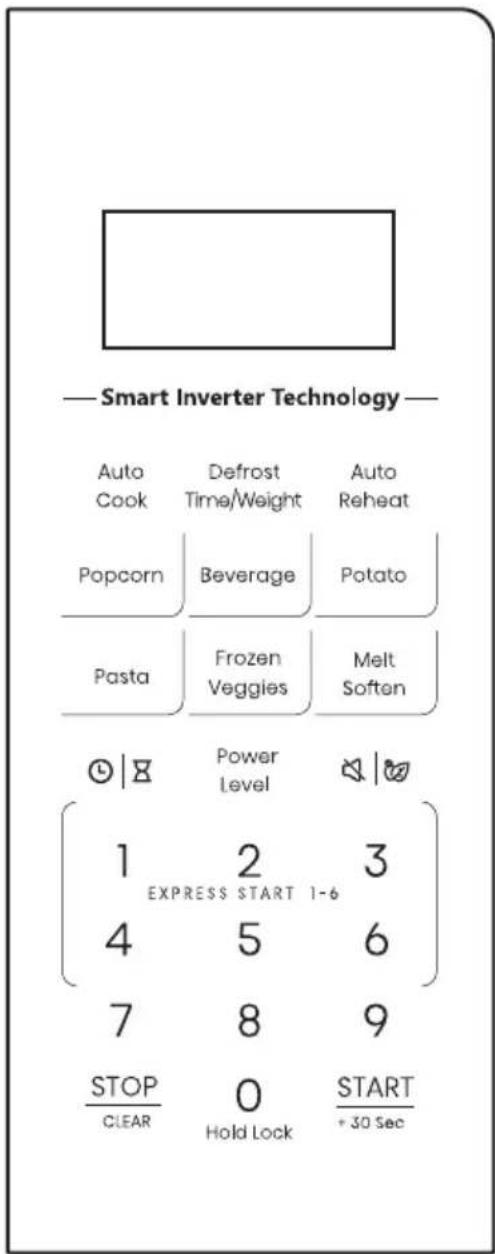 — Smart Inverter Technology —

Auto Cook
Defrost Time/Weight
Auto Reheat

Popcorn
Beverage
Potato

Pasta
Frozen Veggies
Melt Soften

Power Level

1
2
3
EXPRESS START 1-6
4
5
6
7
8
9

STOP
CLEAR
0
Hold Lock
START
+ 30 Sec